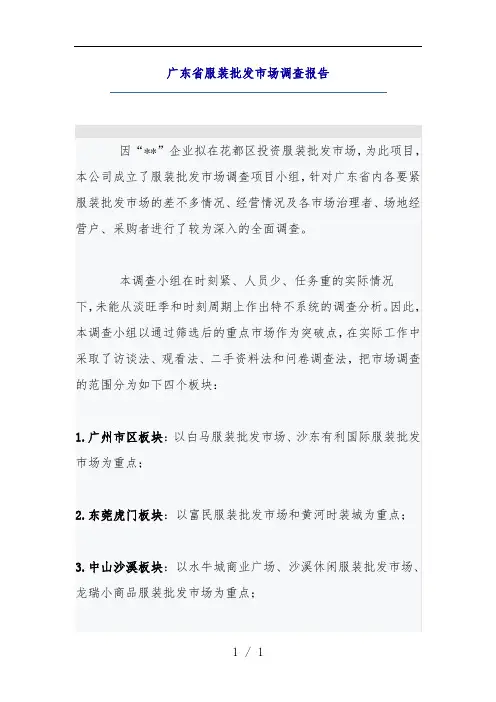 广东省服装批发市场调查报告

因“**”企业拟在花都区投资服装批发市场，为此项目，本公司成立了服装批发市场调查项目小组，针对广东省内各要紧服装批发市场的差不多情况、经营情况及各市场治理者、场地经营户、采购者进行了较为深入的全面调查。

本调查小组在时刻紧、人员少、任务重的实际情况下，未能从淡旺季和时刻周期上作出特不系统的调查分析。因此，本调查小组以通过筛选后的重点市场作为突破点，在实际工作中采取了访谈法、观看法、二手资料法和问卷调查法，把市场调查的范围分为如下四个板块：

1.广州市区板块：以白马服装批发市场、沙东有利国际服装批发市场为重点；

2.东莞虎门板块：以富民服装批发市场和黄河时装城为重点；

3.中山沙溪板块：以水牛城商业广场、沙溪休闲服装批发市场、龙瑞小商品服装批发市场为重点；

1 / 1